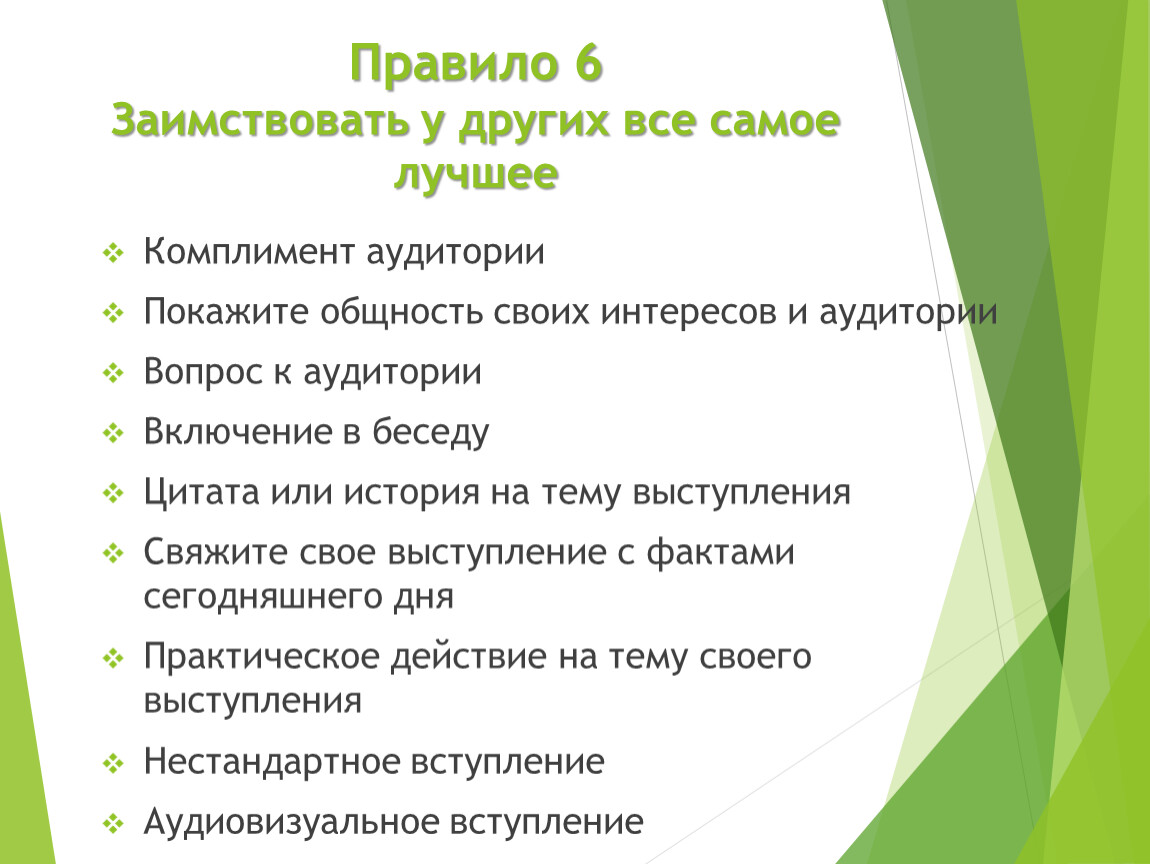 Правило 6
Заимствовать у других все самое лучшее

❖ Комплимент аудитории
❖ Покажите общность своих интересов и аудитории
❖ Вопрос к аудитории
❖ Включение в беседу
❖ Цитата или история на тему выступления
❖ Свяжите свое выступление с фактами сегодняшнего дня
❖ Практическое действие на тему своего выступления
❖ Нестандартное вступление
❖ Аудиовизуальное вступление